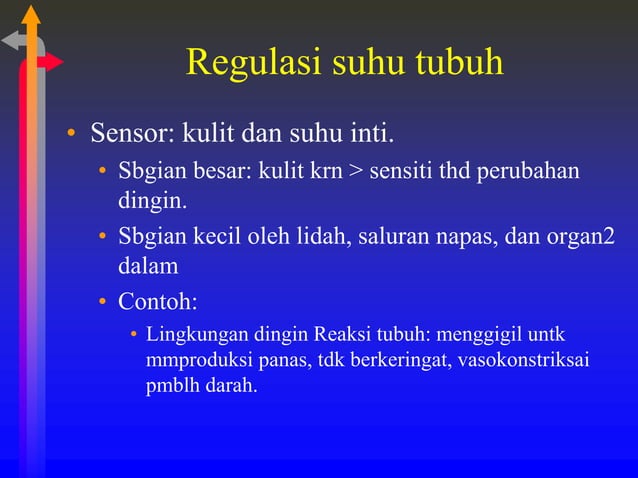 Regulasi suhu tubuh

• Sensor: kulit dan suhu inti.
 • Sbgian besar: kulit krn > sensiti thd perubahan dingin.
 • Sbgian kecil oleh lidah, saluran napas, dan organ2 dalam
 • Contoh:
  • Lingkungan dingin Reaksi tubuh: menggigil untk mmproduksi panas, tdk berkeringat, vasokonstriksai pmblh darah.